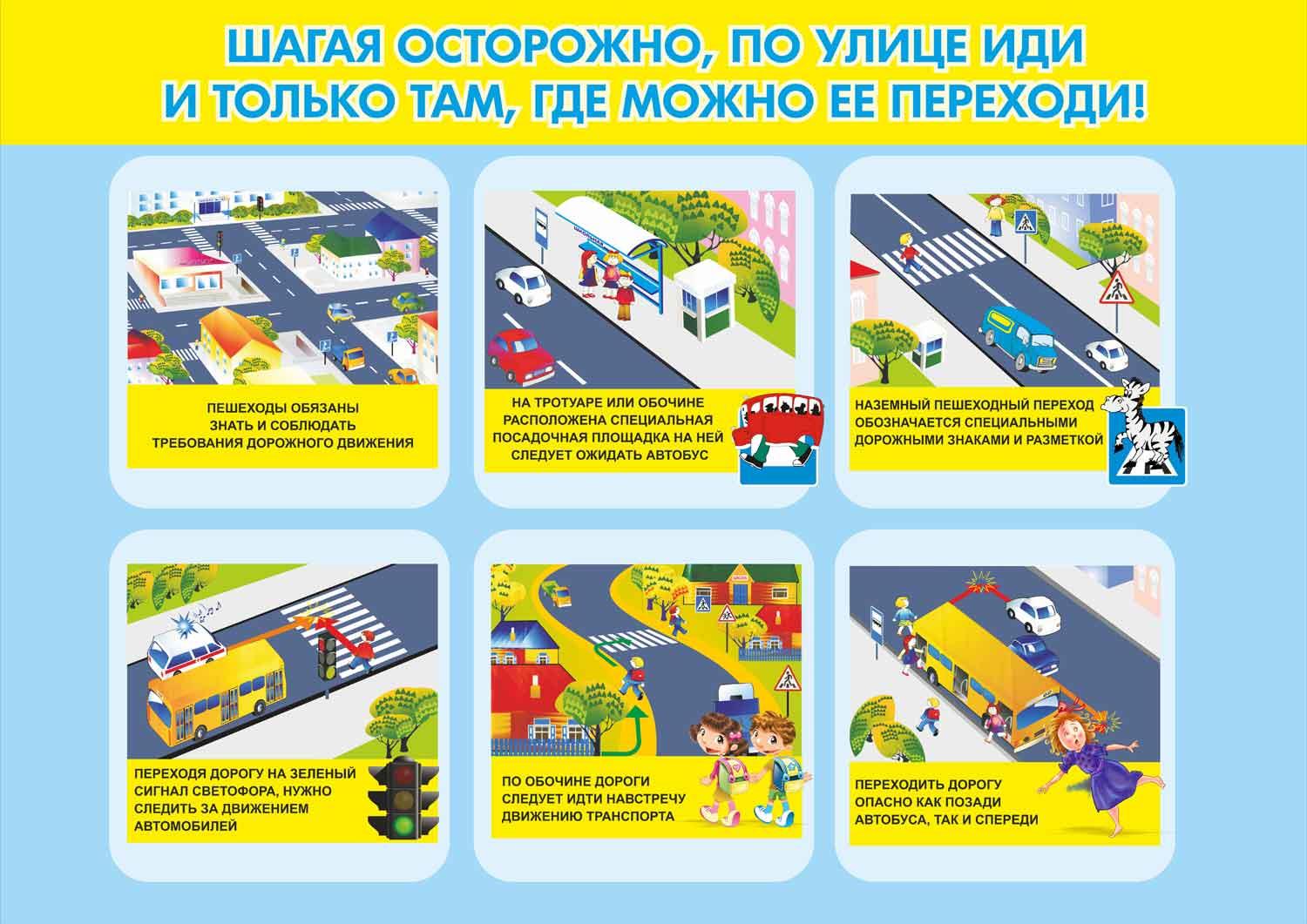 ШАГАЯ ОСТОРОЖНО, ПО УЛИЦЕ ИДИ
И ТОЛЬКО ТАМ, ГДЕ МОЖНО ЕЕ ПЕРЕХОДИ!

ПЕШЕХОДЫ ОБЯЗАНЫ ЗНАТЬ И СОБЛЮДАТЬ ТРЕБОВАНИЯ ДОРОЖНОГО ДВИЖЕНИЯ

НА ТРОТУАРЕ ИЛИ ОБОЧИНЕ РАСПОЛОЖЕНА СПЕЦИАЛЬНАЯ ПОСАДОЧНАЯ ПЛОЩАДКА НА НЕЙ СЛЕДУЕТ ОЖИДАТЬ АВТОБУС

НАЗЕМНЫЙ ПЕШЕХОДНЫЙ ПЕРЕХОД ОБОЗНАЧАЕТСЯ СПЕЦИАЛЬНЫМИ ДОРОЖНЫМИ ЗНАКАМИ И РАЗМЕТКОЙ

ПЕРЕХОДЯ ДОРОГУ НА ЗЕЛЕНЫЙ СИГНАЛ СВЕТОФОРА, НУЖНО СЛЕДИТЬ ЗА ДВИЖЕНИЕМ АВТОМОБИЛЕЙ

ПО ОБОЧИНЕ ДОРОГИ СЛЕДУЕТ ИДТИ НАВСТРЕЧУ ДВИЖЕНИЮ ТРАНСПОРТА

ПЕРЕХОДИТЬ ДОРОГУ ОПАСНО КАК ПОЗАДИ АВТОБУСА, ТАК И СПЕРЕДИ